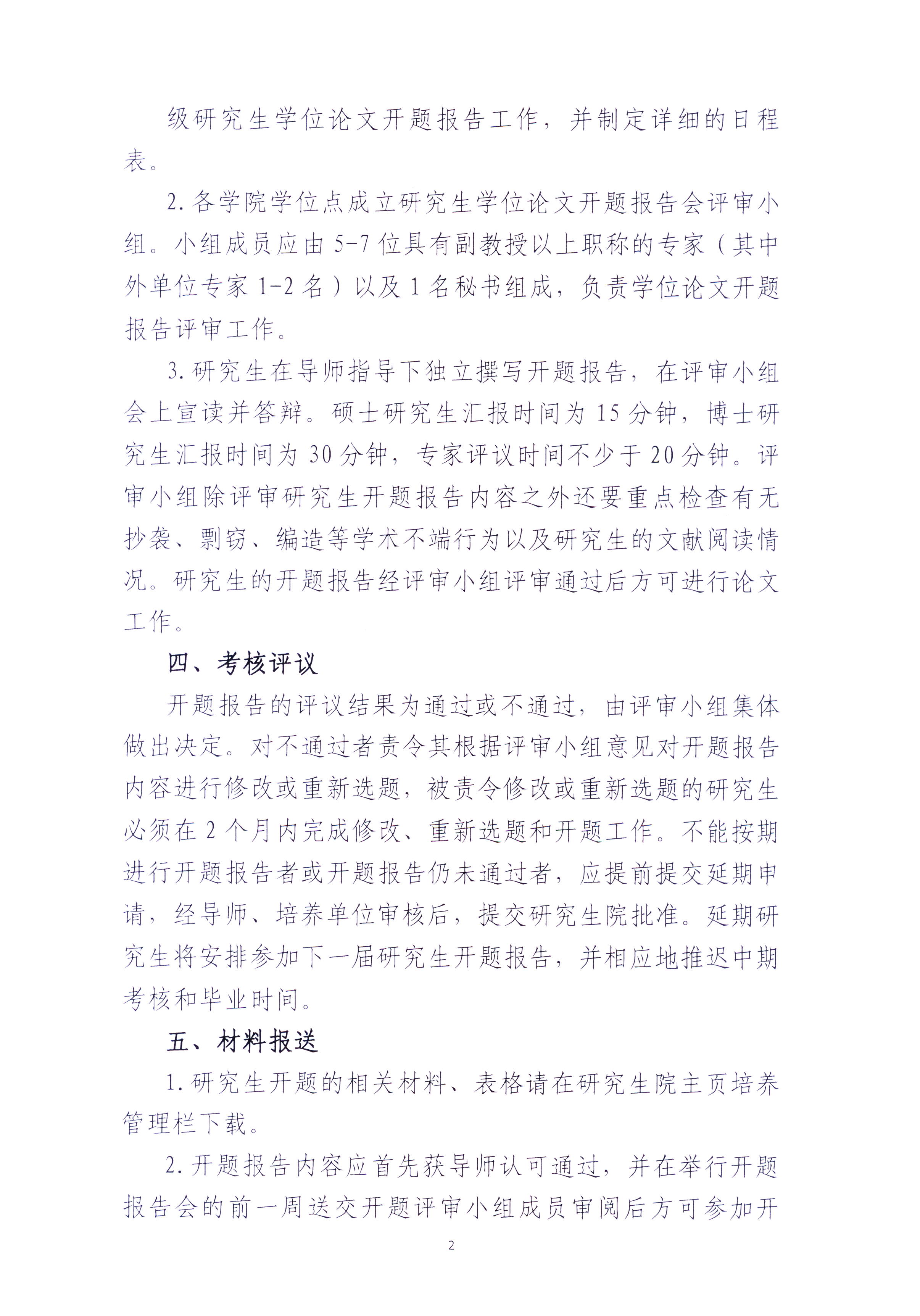 级研究生学位论文开题报告工作，并制定详细的日程表。

2. 各学院学位点成立研究生学位论文开题报告会评审小组。小组成员应由 5-7 位具有副教授以上职称的专家（其中外单位专家 1-2 名）以及 1 名秘书组成，负责学位论文开题报告评审工作。

3. 研究生在导师指导下独立撰写开题报告，在评审小组会上宣读并答辩。硕士研究生汇报时间为 15 分钟，博士研究生汇报时间为 30 分钟，专家评议时间不少于 20 分钟。评审小组除评审研究生开题报告内容之外还要重点检查有无抄袭、剽窃、编造等学术不端行为以及研究生的文献阅读情况。研究生的开题报告经评审小组评审通过后方可进行论文工作。

四、考核评议

开题报告的评议结果为通过或不通过，由评审小组集体做出决定。对不通过者责令其根据评审小组意见对开题报告内容进行修改或重新选题，被责令修改或重新选题的研究生必须在 2 个月内完成修改、重新选题和开题工作。不能按期进行开题报告者或开题报告仍未通过者，应提前提交延期申请，经导师、培养单位审核后，提交研究生院批准。延期研究生将安排参加下一届研究生开题报告，并相应地推迟中期考核和毕业时间。

五、材料报送

1. 研究生开题的相关材料、表格请在研究生院主页培养管理栏下载。

2. 开题报告内容应首先获导师认可通过，并在举行开题报告会的前一周送交开题评审小组成员审阅后方可参加开

2